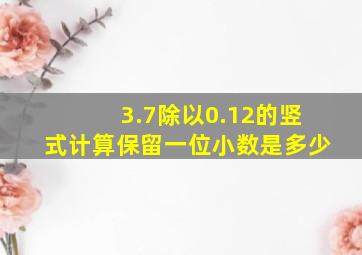 3.7除以0.12的竖式计算保留一位小数是多少